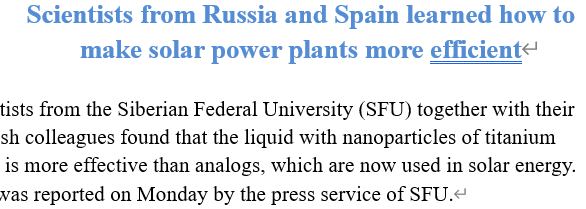 Scientists from Russia and Spain learned how to make solar power plants more efficient

tists from the Siberian Federal University (SFU) together with their sh colleagues found that the liquid with nanoparticles of titanium is more effective than analogs, which are now used in solar energy. was reported on Monday by the press service of SFU.